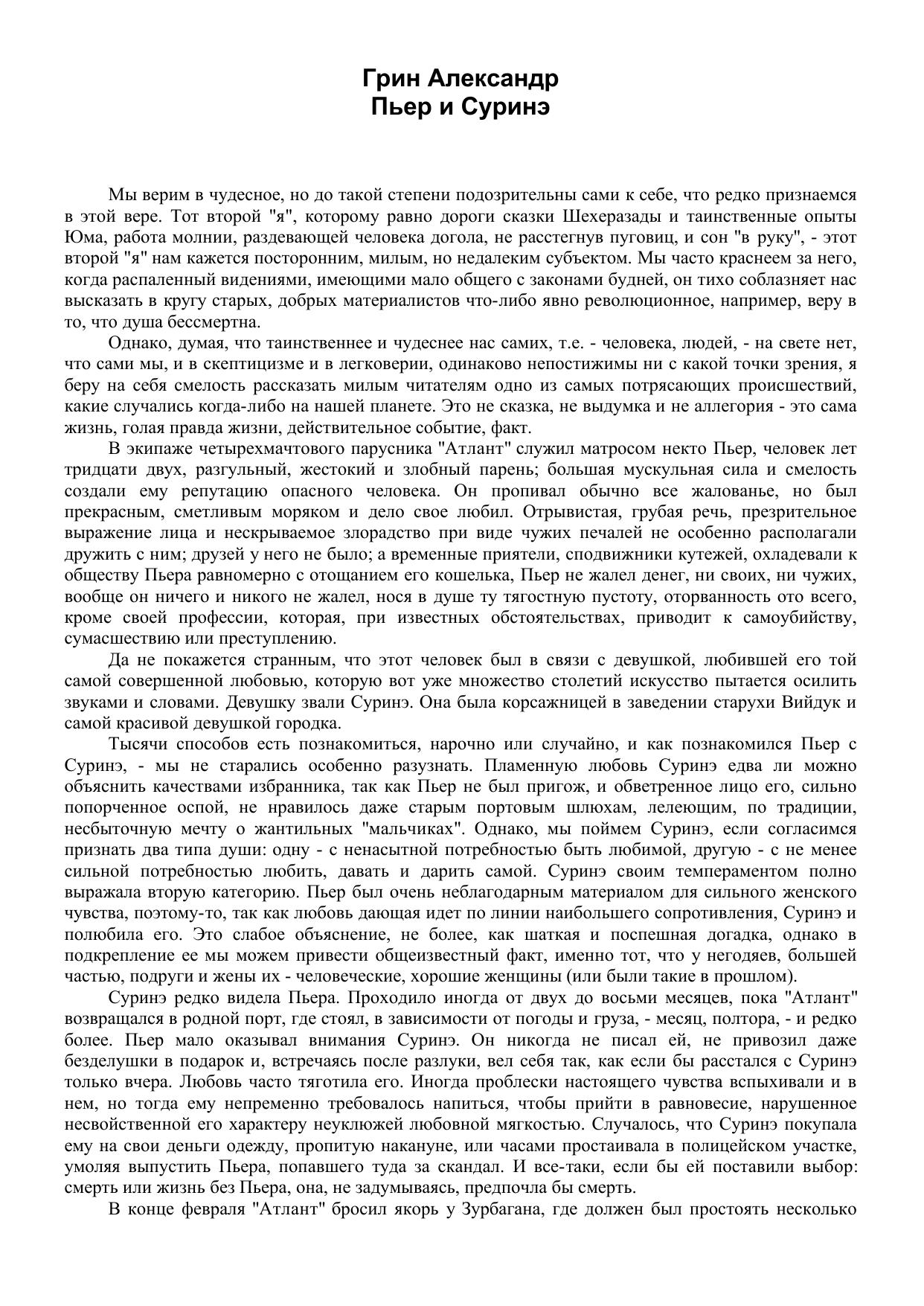 Грин Александр
Пьер и Суринэ

Мы верим в чудесное, но до такой степени подозрительны сами к себе, что редко признаемся в этой вере. Тот второй "я", которому равно дороги сказки Шехеразады и таинственные опыты Юма, работа молнии, раздевающей человека догола, не расстегнув пуговиц, и сон "в руку", - этот второй "я" нам кажется посторонним, милым, но недалеким субъектом. Мы часто краснеем за него, когда распаленный видениями, имеющими мало общего с законами будней, он тихо соблазняет нас высказать в кругу старых, добрых материалистов что-либо явно революционное, например, веру в то, что душа бессмертна.

Однако, думая, что таинственнее и чудеснее нас самих, т.е. - человека, людей, - на свете нет, что сами мы, и в скептицизме и в легковерии, одинаково непостижимы ни с какой точки зрения, я беру на себя смелость рассказать милым читателям одно из самых потрясающих происшествий, какие случались когда-либо на нашей планете. Это не сказка, не выдумка и не аллегория - это сама жизнь, голая правда жизни, действительное событие, факт.

В экипаже четырехмачтового парусника "Атлант" служил матросом некто Пьер, человек лет тридцати двух, разгульный, жестокий и злобный парень; большая мускульная сила и смелость создали ему репутацию опасного человека. Он пропивал обычно все жалованье, но был прекрасным, сметливым моряком и дело свое любил. Отрывистая, грубая речь, презрительное выражение лица и нескрываемое злорадство при виде чужих печалей не особенно располагали дружить с ним; друзей у него не было; а временные приятели, сподвижники кутежей, охладевали к обществу Пьера равномерно с отощанием его кошелька, Пьер не жалел денег, ни своих, ни чужих, вообще он ничего и никого не жалел, нося в душе ту тягостную пустоту, оторванность ото всего, кроме своей профессии, которая, при известных обстоятельствах, приводит к самоубийству, сумасшествию или преступлению.

Да не покажется странным, что этот человек был в связи с девушкой, любившей его той самой совершенной любовью, которую вот уже множество столетий искусство пытается осилить звуками и словами. Девушку звали Суринэ. Она была корсажницей в заведении старухи Вийдук и самой красивой девушкой городка.

Тысячи способов есть познакомиться, нарочно или случайно, и как познакомился Пьер с Суринэ, - мы не старались особенно разузнать. Пламенную любовь Суринэ едва ли можно объяснить качествами избранника, так как Пьер не был пригож, и обветренное лицо его, сильно попорченное оспой, не нравилось даже старым портовым шлюхам, лелеющим, по традиции, несбыточную мечту о жантильных "мальчиках". Однако, мы поймем Суринэ, если согласимся признать два типа души: одну - с ненасытной потребностью быть любимой, другую - с не менее сильной потребностью любить, давать и дарить самой. Суринэ своим темпераментом полно выражала вторую категорию. Пьер был очень неблагодарным материалом для сильного женского чувства, поэтому-то, так как любовь дающая идет по линии наибольшего сопротивления, Суринэ и полюбила его. Это слабое объяснение, не более, как шаткая и поспешная догадка, однако в подкрепление ее мы можем привести общеизвестный факт, именно тот, что у негодяев, большей частью, подруги и жены их - человеческие, хорошие женщины (или были такие в прошлом).

Суринэ редко видела Пьера. Проходило иногда от двух до восьми месяцев, пока "Атлант" возвращался в родной порт, где стоял, в зависимости от погоды и груза, - месяц, полтора, - и редко более. Пьер мало оказывал внимания Суринэ. Он никогда не писал ей, не привозил даже безделушки в подарок и, встречаясь после разлуки, вел себя так, как если бы расстался с Суринэ только вчера. Любовь часто тяготила его. Иногда проблески настоящего чувства вспыхивали и в нем, но тогда ему непременно требовалось напиться, чтобы прийти в равновесие, нарушенное несвойственной его характеру неуклюжей любовной мягкостью. Случалось, что Суринэ покупала ему на свои деньги одежду, пропитую накануне, или часами простаивала в полицейском участке, умоляя выпустить Пьера, попавшего туда за скандал. И все-таки, если бы ей поставили выбор: смерть или жизнь без Пьера, она, не задумываясь, предпочла бы смерть.

В конце февраля "Атлант" бросил якорь у Зурбагана, где должен был простоять несколько